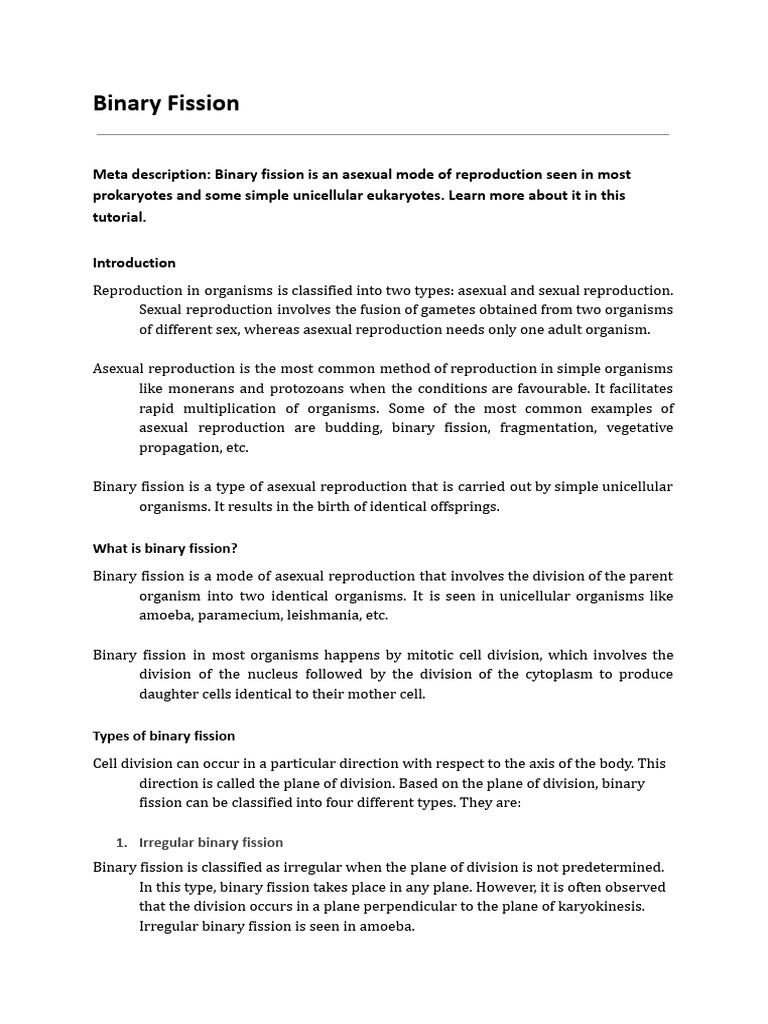 Binary Fission

Meta description: Binary fission is an asexual mode of reproduction seen in most prokaryotes and some simple unicellular eukaryotes. Learn more about it in this tutorial.

Introduction

Reproduction in organisms is classified into two types: asexual and sexual reproduction. Sexual reproduction involves the fusion of gametes obtained from two organisms of different sex, whereas asexual reproduction needs only one adult organism.

Asexual reproduction is the most common method of reproduction in simple organisms like monerans and protozoans when the conditions are favourable. It facilitates rapid multiplication of organisms. Some of the most common examples of asexual reproduction are budding, binary fission, fragmentation, vegetative propagation, etc.

Binary fission is a type of asexual reproduction that is carried out by simple unicellular organisms. It results in the birth of identical offsprings.

What is binary fission?

Binary fission is a mode of asexual reproduction that involves the division of the parent organism into two identical organisms. It is seen in unicellular organisms like amoeba, paramecium, leishmania, etc.

Binary fission in most organisms happens by mitotic cell division, which involves the division of the nucleus followed by the division of the cytoplasm to produce daughter cells identical to their mother cell.

Types of binary fission

Cell division can occur in a particular direction with respect to the axis of the body. This direction is called the plane of division. Based on the plane of division, binary fission can be classified into four different types. They are:

1. Irregular binary fission

Binary fission is classified as irregular when the plane of division is not predetermined. In this type, binary fission takes place in any plane. However, it is often observed that the division occurs in a plane perpendicular to the plane of karyokinesis. Irregular binary fission is seen in amoeba.